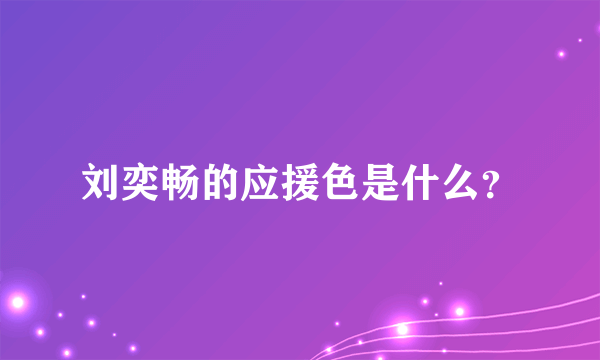 刘奕畅的应援色是什么？